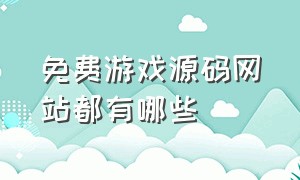 免费游戏源码网站都有哪些